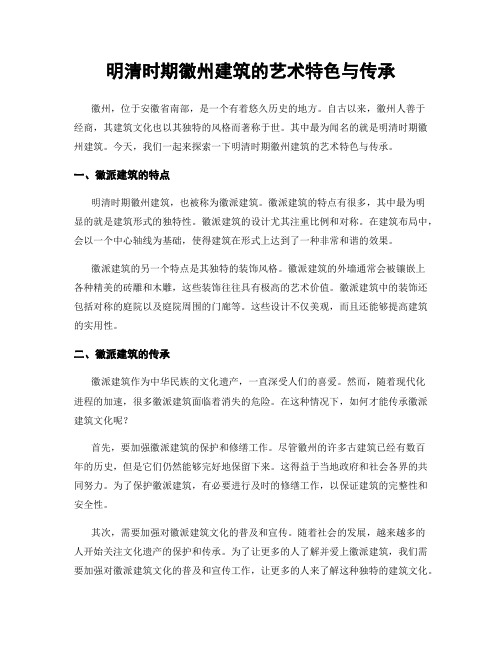 明清时期徽州建筑的艺术特色与传承

徽州，位于安徽省南部，是一个有着悠久历史的地方。自古以来，徽州人善于经商，其建筑文化也以其独特的风格而著称于世。其中最为闻名的就是明清时期徽州建筑。今天，我们一起来探索一下明清时期徽州建筑的艺术特色与传承。

一、徽派建筑的特点

明清时期徽州建筑，也被称为徽派建筑。徽派建筑的特点有很多，其中最为明显的就是建筑形式的独特性。徽派建筑的设计尤其注重比例和对称。在建筑布局中，会以一个中心轴线为基础，使得建筑在形式上达到了一种非常和谐的效果。

徽派建筑的另一个特点是其独特的装饰风格。徽派建筑的外墙通常会被镶嵌上各种精美的砖雕和木雕，这些装饰往往具有极高的艺术价值。徽派建筑中的装饰还包括对称的庭院以及庭院周围的门廊等。这些设计不仅美观，而且还能够提高建筑的实用性。

二、徽派建筑的传承

徽派建筑作为中华民族的文化遗产，一直深受人们的喜爱。然而，随着现代化进程的加速，很多徽派建筑面临着消失的危险。在这种情况下，如何才能传承徽派建筑文化呢？

首先，要加强徽派建筑的保护和修缮工作。尽管徽州的许多古建筑已经有数百年的历史，但是它们仍然能够完好地保留下来。这得益于当地政府和社会各界的共同努力。为了保护徽派建筑，有必要进行及时的修缮工作，以保证建筑的完整性和安全性。

其次，需要加强对徽派建筑文化的普及和宣传。随着社会的发展，越来越多的人开始关注文化遗产的保护和传承。为了让更多的人了解并爱上徽派建筑，我们需要加强对徽派建筑文化的普及和宣传工作，让更多的人来了解这种独特的建筑文化。